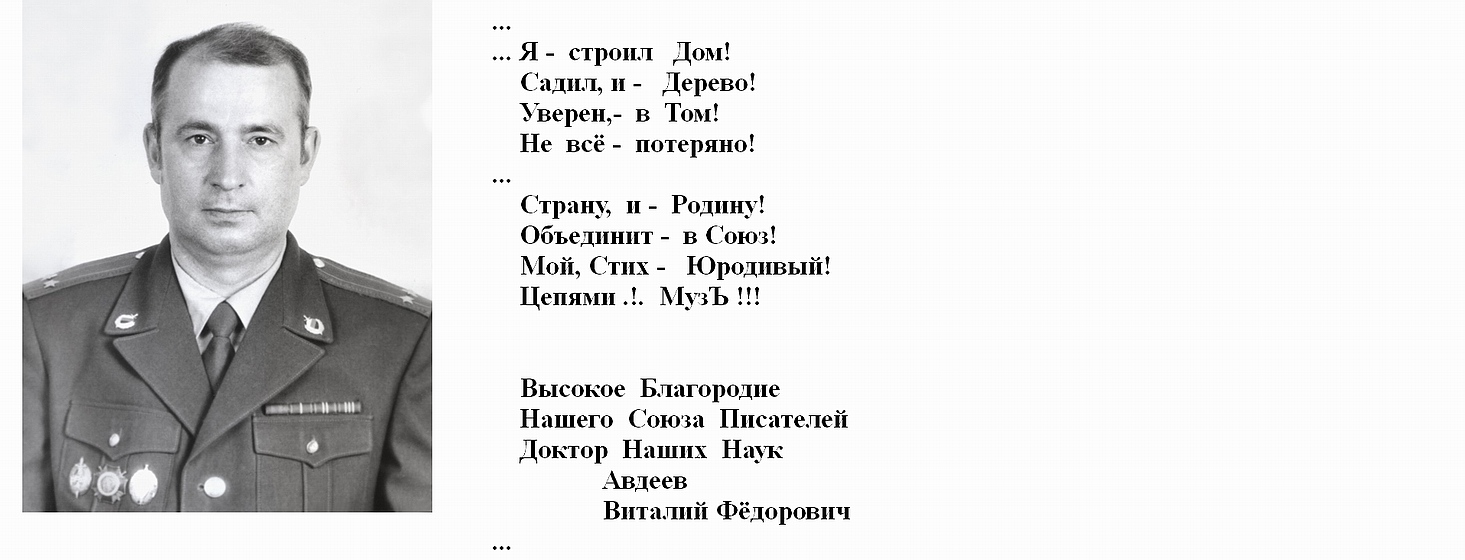 ...
... Я - строил Дом!
Садил, и - Дерево!
Уверен,- в Том!
Не всё - потеряно!
...
Страну, и - Родину!
Объединит - в Союз!
Мой, Стих - Юродивый!
Цепями .!. МузЪ !!!

Высокое Благородие
Нашего Союза Писателей
Доктор Наших Наук
Авдеев
Виталий Фёдорович
...